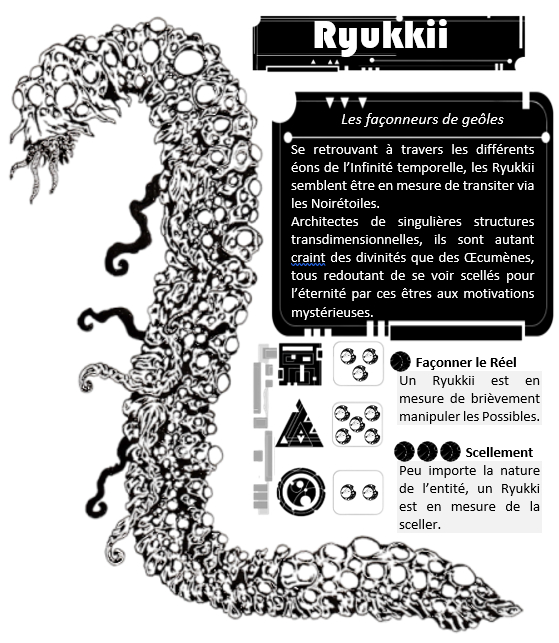 Ryukkii

Les façonneurs de geôles

Se retrouvant à travers les différents éons de l'Infinité temporelle, les Ryukkii semblent être en mesure de transiter via les Noirétoiles.

Architectes de singulières structures transdimensionnelles, ils sont autant craint des divinités que des Œcumènes, tous redoutant de se voir scellés pour l'éternité par ces êtres aux motivations mystérieuses.

Façonner le Réel
Un Ryukkii est en mesure de brièvement manipuler les Possibles.

Scellement
Peu importe la nature de l'entité, un Ryukki est en mesure de la sceller.